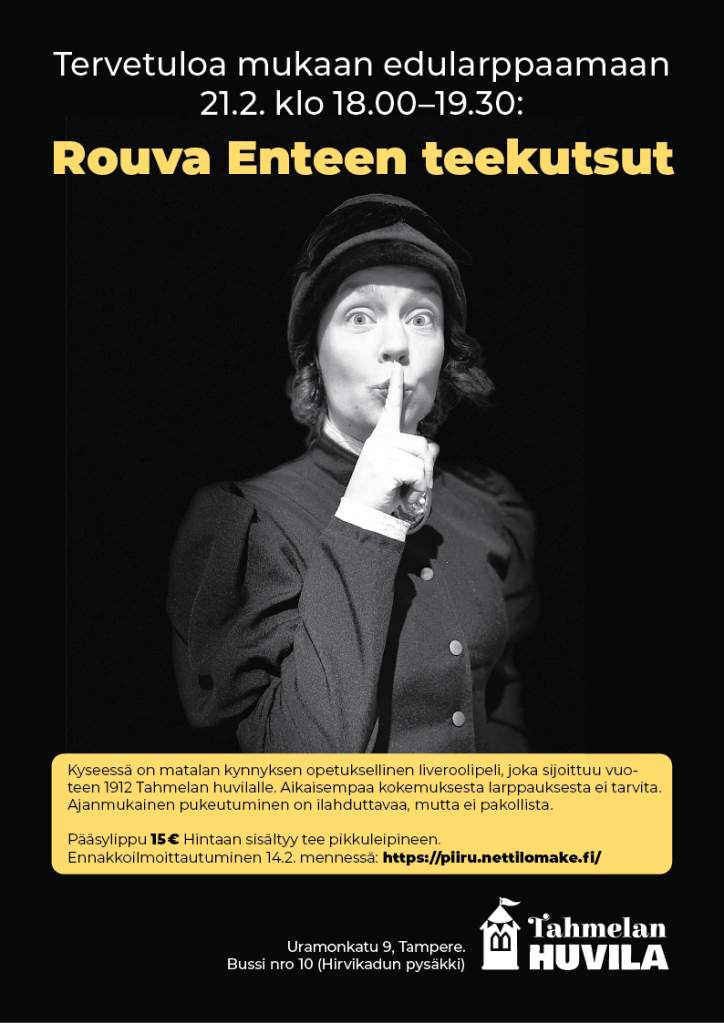 Tervetuloa mukaan edularppaamaan 21.2. klo 18.00–19.30:

Rouva Enteen teekutsut

Kyseessä on matalan kynnyksen opetuksellinen liveroolipeli, joka sijoittuu vuoteen 1912 Tahmelan huvilalle. Aikaisempaa kokemuksesta larppauksesta ei tarvita. Ajanmukainen pukeutuminen on ilahduttavaa, mutta ei pakollista.

Pääsylippu 15 € Hintaan sisältyy tee pikkuleipineen.
Ennakkoilmoittautuminen 14.2. mennessä: https://piiru.nettilomake.fi/

Uramonkatu 9, Tampere.
Bussi nro 10 (Hirvikadun pysäkki)

Tahmelan HUVILA